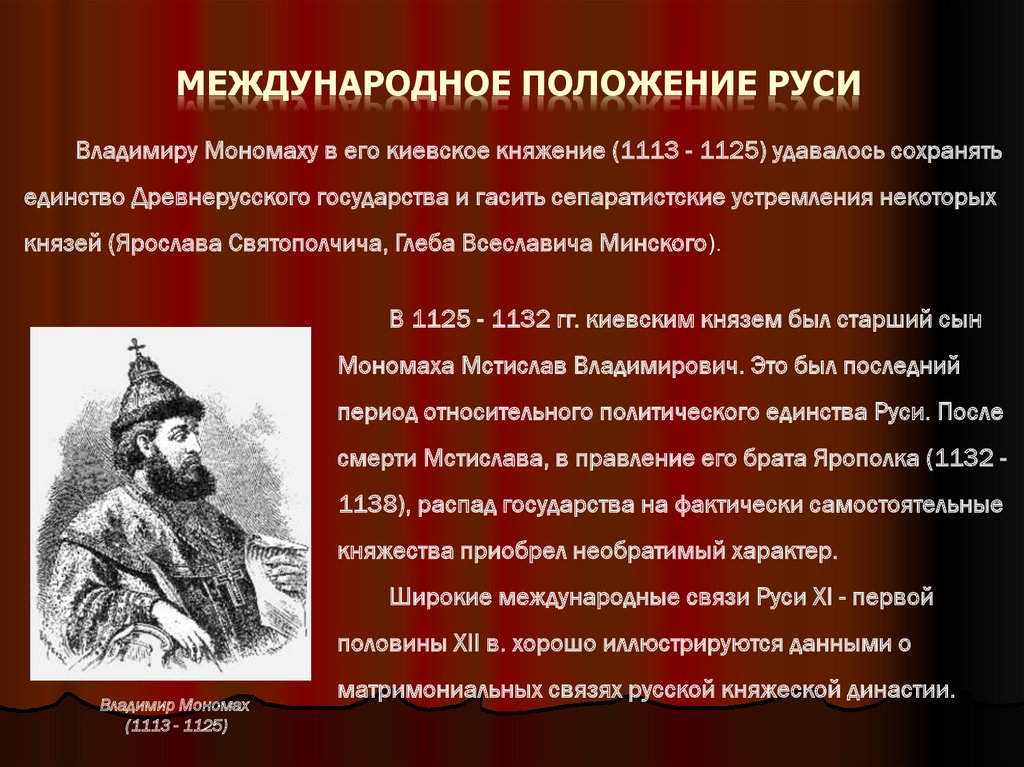 МЕЖДУНАРОДНОЕ ПОЛОЖЕНИЕ РУСИ

Владимиру Мономаху в его киевское княжение (1113 - 1125) удавалось сохранять единство Древнерусского государства и гасить сепаратистские устремления некоторых князей (Ярослава Святополчича, Глеба Всеславича Минского).

В 1125 - 1132 гг. киевским князем был старший сын Мономаха Мстислав Владимирович. Это был последний период относительного политического единства Руси. После смерти Мстислава, в правление его брата Ярополка (1132 - 1138), распад государства на фактически самостоятельные княжества приобрел необратимый характер.

Широкие международные связи Руси XI - первой половины XII в. хорошо иллюстрируются данными о матримониальных связях русской княжеской династии.

Владимир Мономах (1113 - 1125)